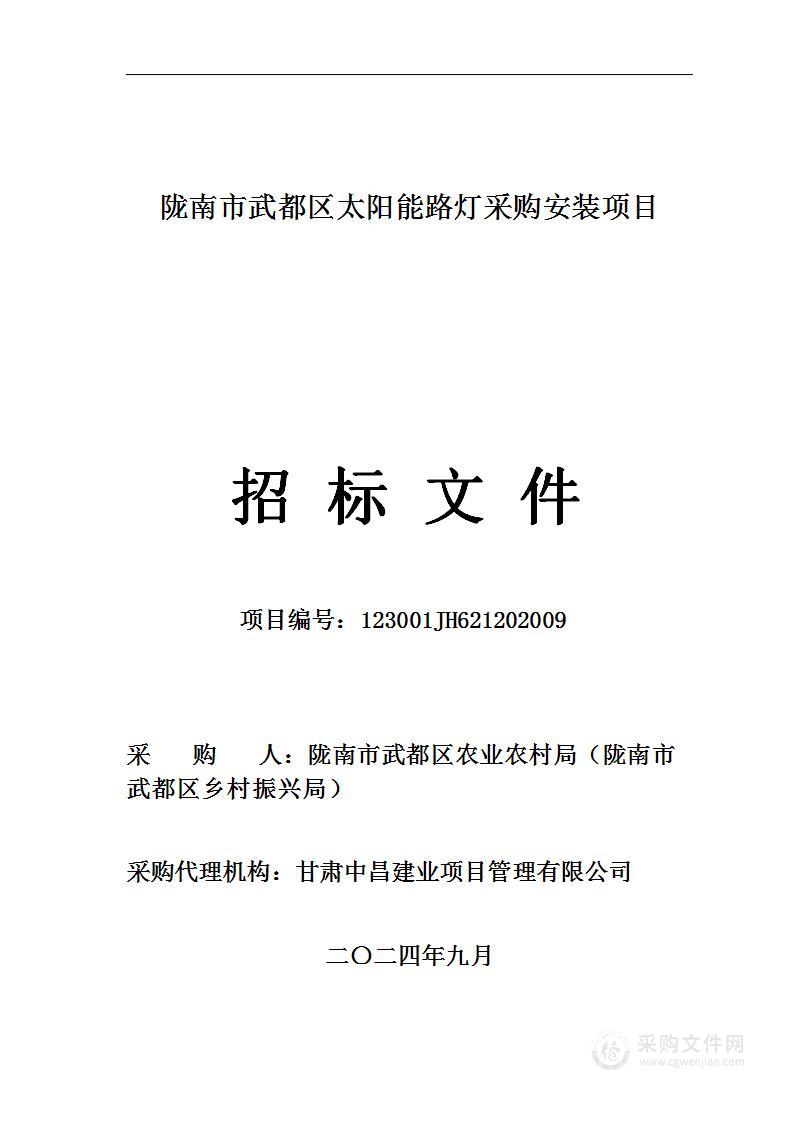 陇南市武都区太阳能路灯采购安装项目

招 标 文 件

项目编号：123001JH621202009

采 购 人：陇南市武都区农业农村局（陇南市武都区乡村振兴局）

采购代理机构：甘肃中昌建业项目管理有限公司

二〇二四年九月

采购文件网
www.cgwenjian.com